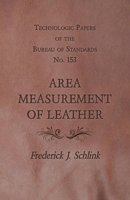 Technologic Papers of the Bureau of Standards No. 153

AREA MEASUREMENT OF LEATHER

Frederick J. Schlink